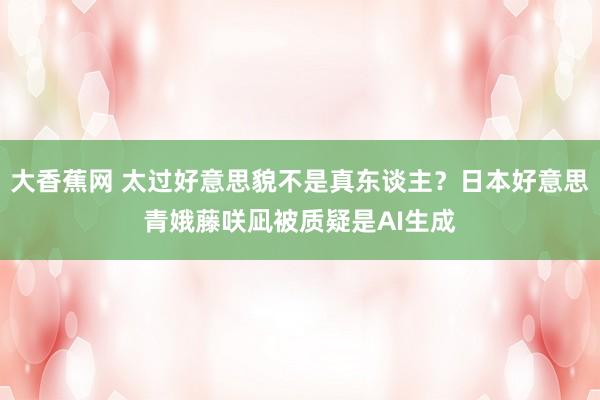 大香蕉网 太过好意思貌不是真东谈主？日本好意思青娥藤咲凪被质疑是AI生成